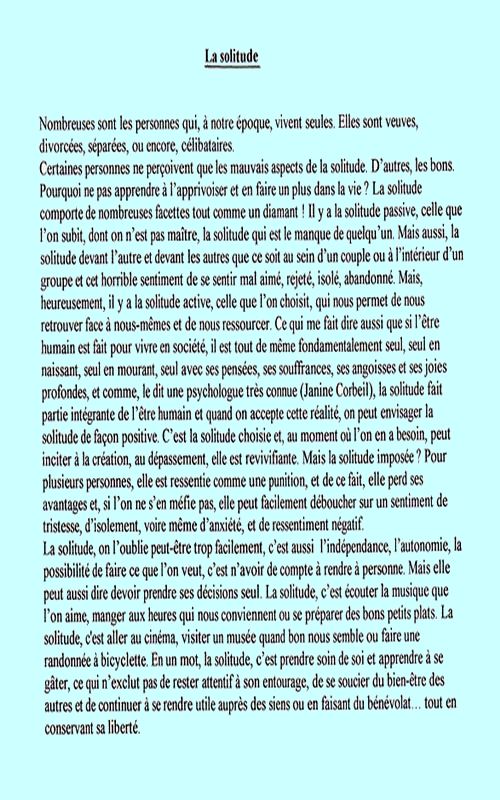 La solitude

Nombreuses sont les personnes qui, à notre époque, vivent seules. Elles sont veuves, divorcées, séparées, ou encore, célibataires.
Certaines personnes ne perçoivent que les mauvais aspects de la solitude. D'autres, les bons. Pourquoi ne pas apprendre à l'apprivoiser et en faire un plus dans la vie ? La solitude comporte de nombreuses facettes tout comme un diamant ! Il y a la solitude passive, celle que l'on subit, dont on n'est pas maître, la solitude qui est le manque de quelqu'un. Mais aussi, la solitude devant l'autre et devant les autres que ce soit au sein d'un couple ou à l'intérieur d'un groupe et cet horrible sentiment de se sentir mal aimé, rejeté, isolé, abandonné. Mais, heureusement, il y a la solitude active, celle que l'on choisit, qui nous permet de nous retrouver face à nous-mêmes et de nous ressourcer. Ce qui me fait dire aussi que si l'être humain est fait pour vivre en société, il est tout de même fondamentalement seul, seul en naissant, seul en mourant, seul avec ses pensées, ses souffrances, ses angoisses et ses joies profondes, et comme, le dit une psychologue très connue (Janine Corbeil), la solitude fait partie intégrante de l'être humain et quand on accepte cette réalité, on peut envisager la solitude de façon positive. C'est la solitude choisie et, au moment où l'on en a besoin, peut inciter à la création, au dépassement, elle est revivifiante. Mais la solitude imposée ? Pour plusieurs personnes, elle est ressentie comme une punition, et de ce fait, elle perd ses avantages et, si l'on ne s'en méfie pas, elle peut facilement déboucher sur un sentiment de tristesse, d'isolement, voire même d'anxiété, et de ressentiment négatif.
La solitude, on l'oublie peut-être trop facilement, c'est aussi l'indépendance, l'autonomie, la possibilité de faire ce que l'on veut, c'est n'avoir de compte à rendre à personne. Mais elle peut aussi dire devoir prendre ses décisions seul. La solitude, c'est écouter la musique que l'on aime, manger aux heures qui nous conviennent ou se préparer des bons petits plats. La solitude, c'est aller au cinéma, visiter un musée quand bon nous semble ou faire une randonnée à bicyclette. En un mot, la solitude, c'est prendre soin de soi et apprendre à se gâter, ce qui n'exclut pas de rester attentif à son entourage, de se soucier du bien-être des autres et de continuer à se rendre utile auprès des siens ou en faisant du bénévolat… tout en conservant sa liberté.